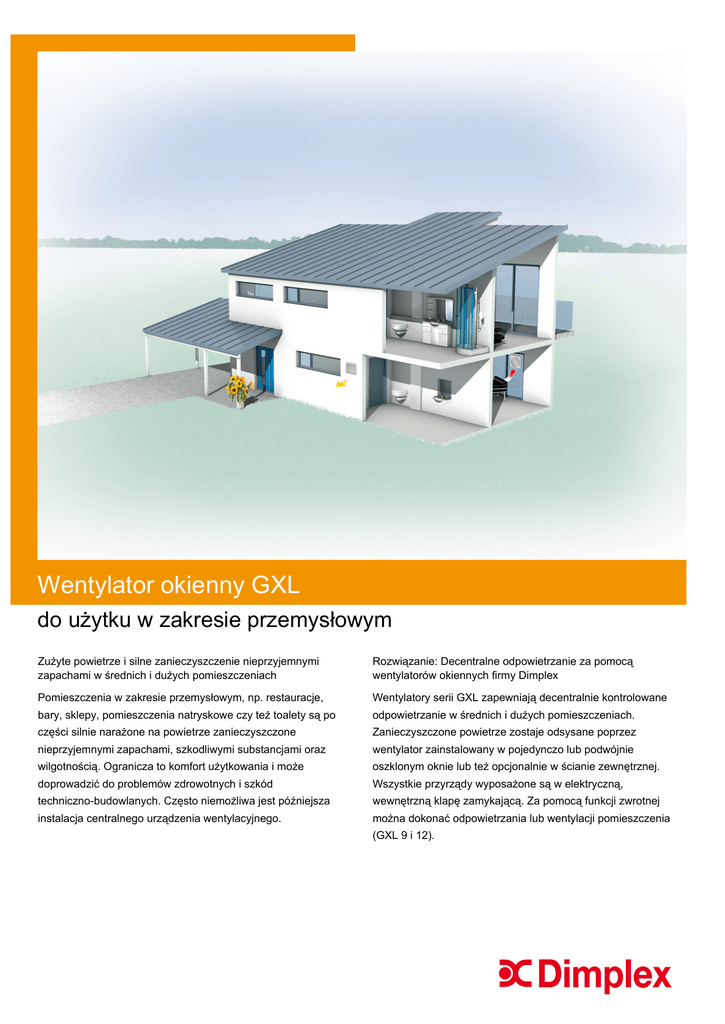 Wentylator okienny GXL

do użytku w zakresie przemysłowym

Zużyte powietrze i silne zanieczyszczenie nieprzyjemnymi zapachami w średnich i dużych pomieszczeniach

Pomieszczenia w zakresie przemysłowym, np. restauracje, bary, sklepy, pomieszczenia natryskowe czy też toalety są po części silnie narażone na powietrze zanieczyszczone nieprzyjemnymi zapachami, szkodliwymi substancjami oraz wilgotnością. Ogranicza to komfort użytkowania i może doprowadzić do problemów zdrowotnych i szkód techniczno-budowlanych. Często niemożliwa jest późniejsza instalacja centralnego urządzenia wentylacyjnego.

Rozwiązanie: Decentralne odpowietrzanie za pomocą wentylatorów okiennych firmy Dimplex

Wentylatory serii GXL zapewniają decentralnie kontrolowane odpowietrzanie w średnich i dużych pomieszczeniach. Zanieczyszczone powietrze zostaje odsysane poprzez wentylator zainstalowany w pojedynczo lub podwójnie oszklonym oknie lub też opcjonalnie w ścianie zewnętrznej. Wszystkie przyrządy wyposażone są w elektryczną, wewnętrzną klapę zamykającą. Za pomocą funkcji zwrotnej można dokonać odpowietrzania lub wentylacji pomieszczenia (GXL 9 i 12).

Dimplex